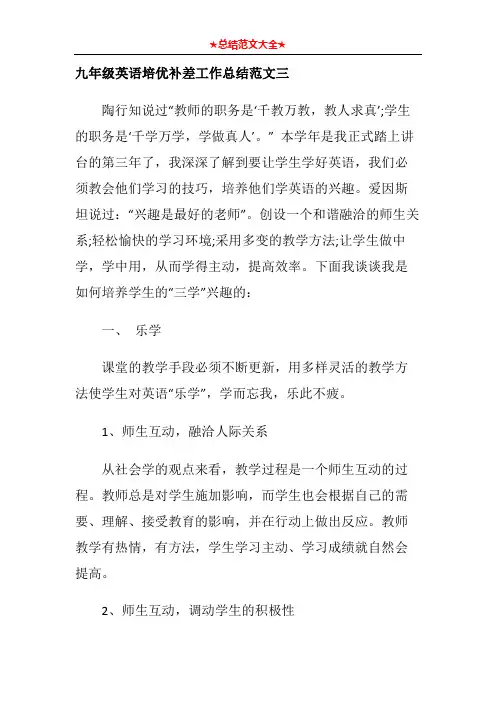 ★总结范文大全★

九年级英语培优补差工作总结范文三

陶行知说过“教师的职务是‘千教万教，教人求真’;学生的职务是‘千学万学，学做真人’。” 本学年是我正式踏上讲台的第三年了，我深深了解到要让学生学好英语，我们必须教会他们学习的技巧，培养他们学英语的兴趣。爱因斯坦说过：“兴趣是最好的老师”。创设一个和谐融洽的师生关系;轻松愉快的学习环境;采用多变的教学方法;让学生做中学，学中用，从而学得主动，提高效率。下面我谈谈我是如何培养学生的“三学”兴趣的：

一、 乐学

课堂的教学手段必须不断更新，用多样灵活的教学方法使学生对英语“乐学”，学而忘我，乐此不疲。

1、师生互动，融洽人际关系

从社会学的观点来看，教学过程是一个师生互动的过程。教师总是对学生施加影响，而学生也会根据自己的需要、理解、接受教育的影响，并在行动上做出反应。教师教学有热情，有方法，学生学习主动、学习成绩就自然会提高。

2、师生互动，调动学生的积极性